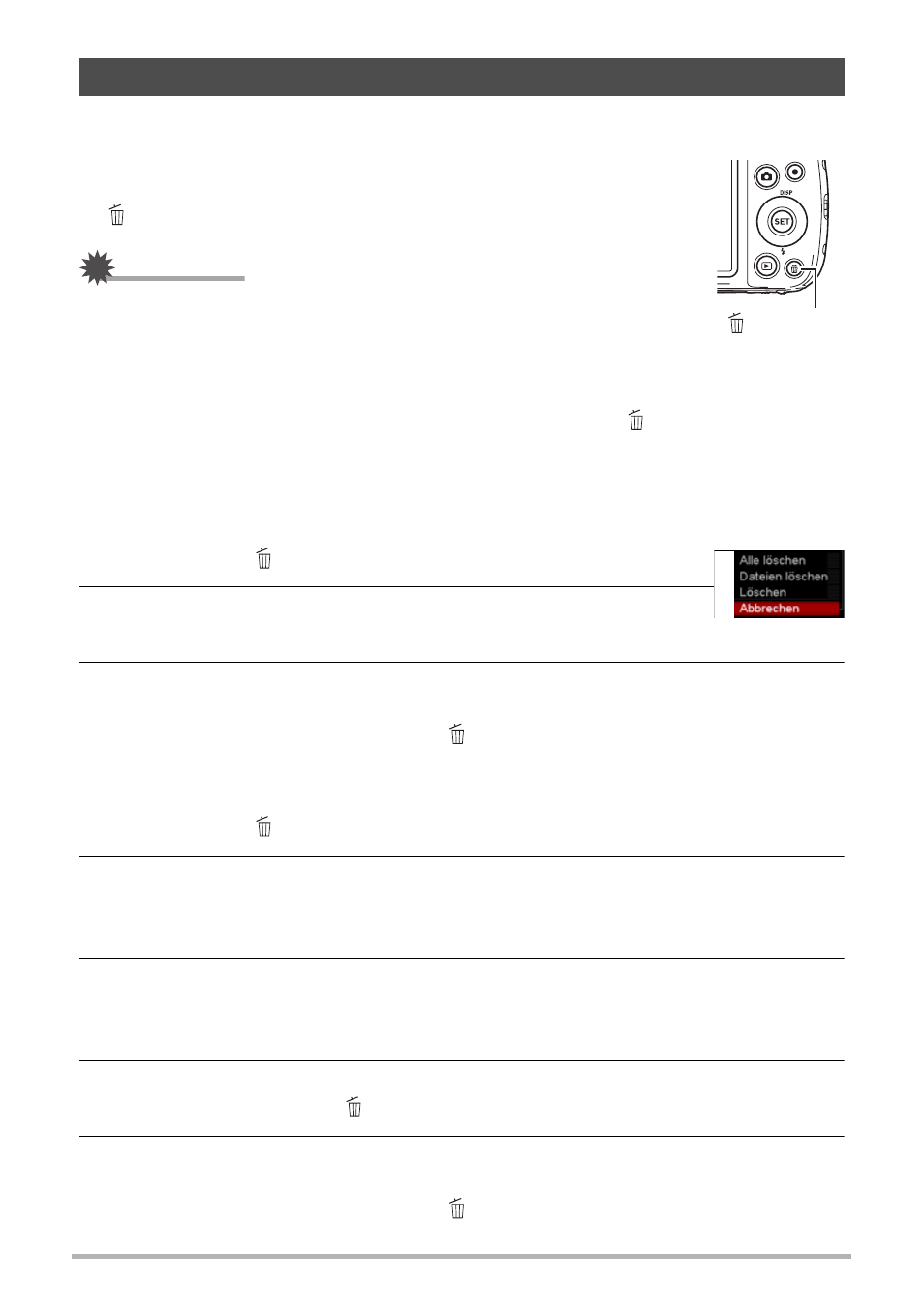 DISP

SET

Alle löschen
Dateien löschen
Löschen
Abbrechen